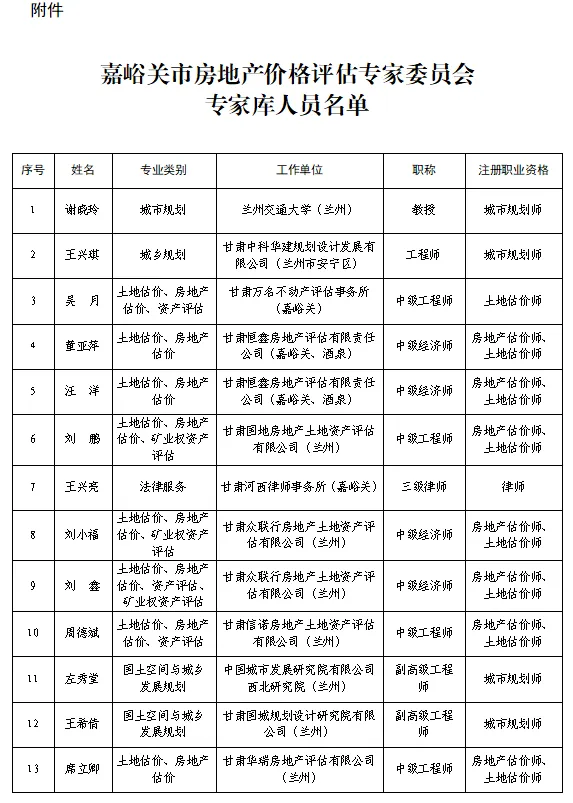 附件

嘉峪关市房地产价格评估专家委员会
专家库人员名单

| 序号 | 姓名 | 专业类别 | 工作单位 | 职称 | 注册职业资格 |
|---|---|---|---|---|---|
| 1 | 谢晓玲 | 城市规划 | 兰州交通大学（兰州） | 教授 | 城市规划师 |
| 2 | 王兴琪 | 城乡规划 | 甘肃中科华建规划设计发展有限公司（兰州市安宁区） | 工程师 | 城市规划师 |
| 3 | 吴 月 | 土地估价、房地产估价、资产评估 | 甘肃万名不动产评估事务所（嘉峪关） | 中级工程师 | 土地估价师 |
| 4 | 董亚萍 | 土地估价、房地产估价 | 甘肃恒鑫房地产评估有限责任公司（嘉峪关、酒泉） | 中级经济师 | 房地产估价师、土地估价师 |
| 5 | 汪 洋 | 土地估价、房地产估价 | 甘肃恒鑫房地产评估有限责任公司（嘉峪关、酒泉） | 中级经济师 | 房地产估价师、土地估价师 |
| 6 | 刘 鹏 | 土地估价、房地产估价、矿业权资产评估 | 甘肃国地房地产土地资产评估有限公司（兰州） | 中级工程师 | 房地产估价师、土地估价师 |
| 7 | 王兴亮 | 法律服务 | 甘肃河西律师事务所（嘉峪关） | 三级律师 | 律师 |
| 8 | 刘小福 | 土地估价、房地产估价、矿业权资产评估 | 甘肃众联行房地产土地资产评估有限公司（兰州） | 中级经济师 | 房地产估价师、土地估价师 |
| 9 | 刘 鑫 | 土地估价、房地产估价、资产评估、矿业权资产评估 | 甘肃众联行房地产土地资产评估有限公司（兰州） | 中级经济师 | 房地产估价师、土地估价师 |
| 10 | 周德斌 | 土地估价、房地产估价、资产评估 | 甘肃信诺房地产土地资产评估有限公司（兰州） | 中级工程师 | 房地产估价师、土地估价师 |
| 11 | 左秀堂 | 国土空间与城乡发展规划 | 中国城市发展研究院有限公司西北研究院（兰州） | 副高级工程师 | 城市规划师 |
| 12 | 王希信 | 国土空间与城乡发展规划 | 甘肃国城规划设计研究院有限公司（兰州） | 副高级工程师 | 城市规划师 |
| 13 | 席立卿 | 土地估价、房地产估价 | 甘肃华瑞房地产评估有限公司（兰州） | 中级工程师 | 房地产估价师、土地估价师 |